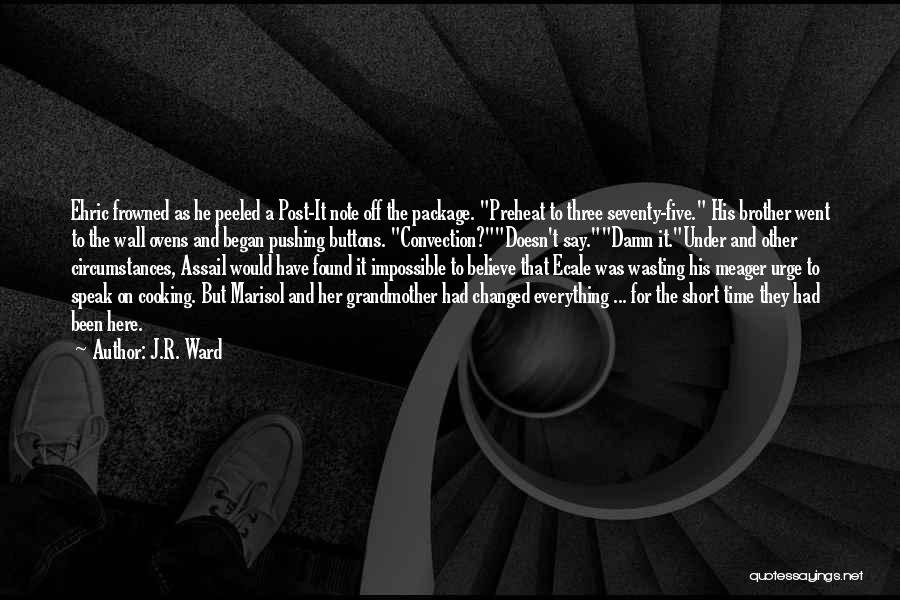 Ehric frowned as he peeled a Post-It note off the package. "Preheat to three seventy-five." His brother went to the wall ovens and began pushing buttons. "Convection?""Doesn't say.""Damn it."Under and other circumstances, Assail would have found it impossible to believe that Ecale was wasting his meager urge to speak on cooking. But Marisol and her grandmother had changed everything ... for the short time they had been here.

~ Author: J.R. Ward

quotessayings.net